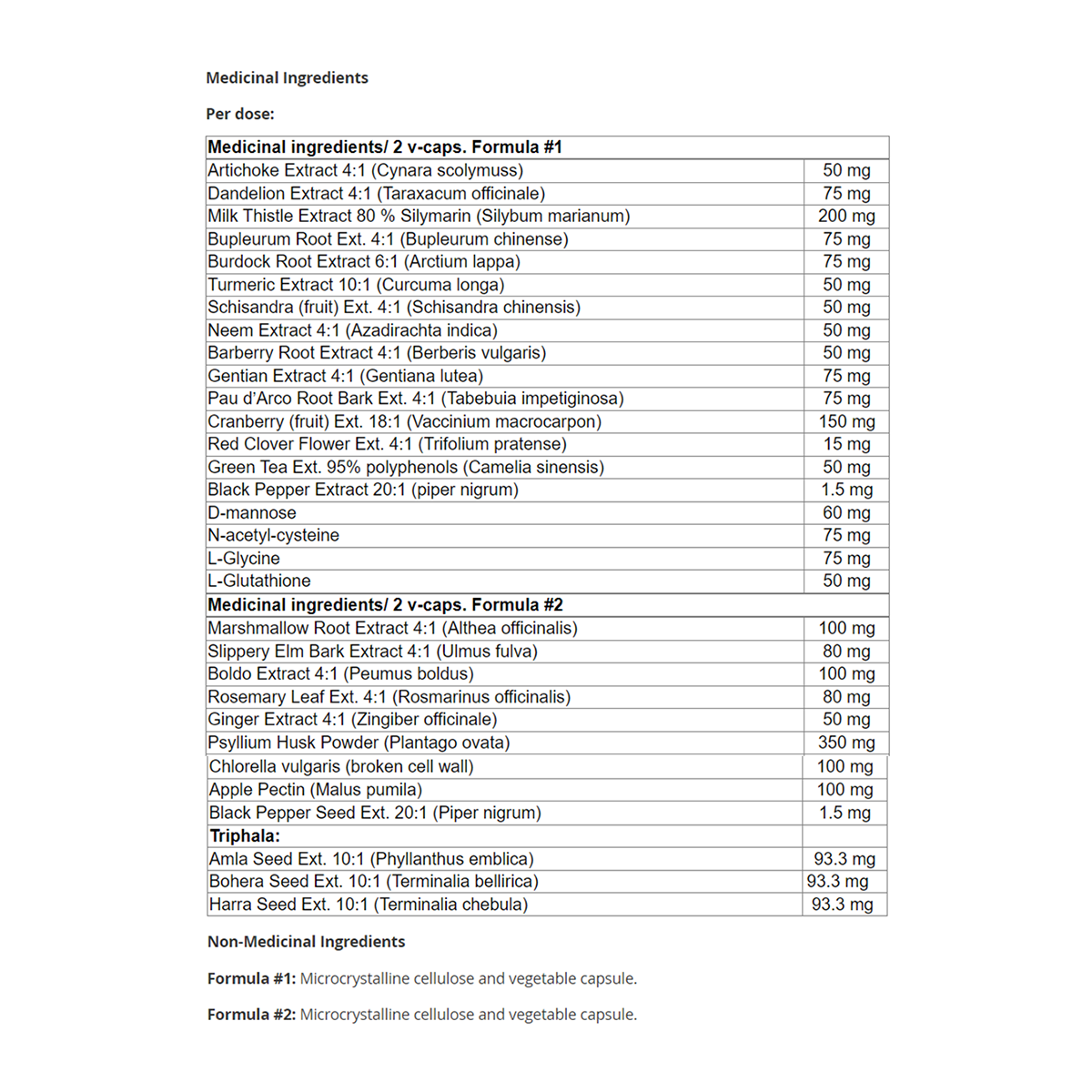 Medicinal Ingredients

Per dose:

| Medicinal ingredients/ 2 v-caps. Formula #1 | |
|---|---|
| Artichoke Extract 4:1 (Cynara scolymuss) | 50 mg |
| Dandelion Extract 4:1 (Taraxacum officinale) | 75 mg |
| Milk Thistle Extract 80 % Silymarin (Silybum marianum) | 200 mg |
| Bupleurum Root Ext. 4:1 (Bupleurum chinense) | 75 mg |
| Burdock Root Extract 6:1 (Arctium lappa) | 75 mg |
| Turmeric Extract 10:1 (Curcuma longa) | 50 mg |
| Schisandra (fruit) Ext. 4:1 (Schisandra chinensis) | 50 mg |
| Neem Extract 4:1 (Azadirachta indica) | 50 mg |
| Barberry Root Extract 4:1 (Berberis vulgaris) | 50 mg |
| Gentian Extract 4:1 (Gentiana lutea) | 75 mg |
| Pau d'Arco Root Bark Ext. 4:1 (Tabebuia impetiginosa) | 75 mg |
| Cranberry (fruit) Ext. 18:1 (Vaccinium macrocarpon) | 150 mg |
| Red Clover Flower Ext. 4:1 (Trifolium pratense) | 15 mg |
| Green Tea Ext. 95% polyphenols (Camelia sinensis) | 50 mg |
| Black Pepper Extract 20:1 (piper nigrum) | 1.5 mg |
| D-mannose | 60 mg |
| N-acetyl-cysteine | 75 mg |
| L-Glycine | 75 mg |
| L-Glutathione | 50 mg |
| Medicinal ingredients/ 2 v-caps. Formula #2 | |
| Marshmallow Root Extract 4:1 (Althea officinalis) | 100 mg |
| Slippery Elm Bark Extract 4:1 (Ulmus fulva) | 80 mg |
| Boldo Extract 4:1 (Peumus boldus) | 100 mg |
| Rosemary Leaf Ext. 4:1 (Rosmarinus officinalis) | 80 mg |
| Ginger Extract 4:1 (Zingiber officinale) | 50 mg |
| Psyllium Husk Powder (Plantago ovata) | 350 mg |
| Chlorella vulgaris (broken cell wall) | 100 mg |
| Apple Pectin (Malus pumila) | 100 mg |
| Black Pepper Seed Ext. 20:1 (Piper nigrum) | 1.5 mg |
| Triphala: | |
| Amla Seed Ext. 10:1 (Phyllanthus emblica) | 93.3 mg |
| Bohera Seed Ext. 10:1 (Terminalia bellirica) | 93.3 mg |
| Harra Seed Ext. 10:1 (Terminalia chebula) | 93.3 mg |

Non-Medicinal Ingredients

Formula #1: Microcrystalline cellulose and vegetable capsule.

Formula #2: Microcrystalline cellulose and vegetable capsule.